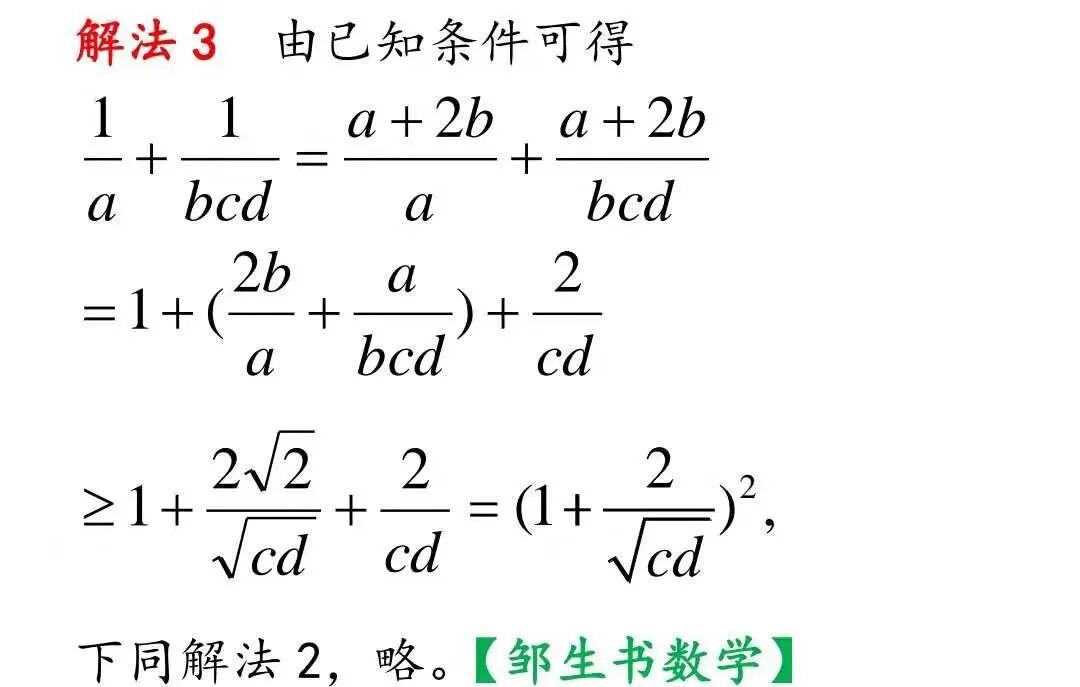 解法3 由已知条件可得

$\frac{1}{a}+\frac{1}{bcd}=\frac{a+2b}{a}+\frac{a+2b}{bcd}$

$=1+(\frac{2b}{a}+\frac{a}{bcd})+\frac{2}{cd}$

$\geq 1+\frac{2\sqrt{2}}{\sqrt{cd}}+\frac{2}{cd}=(1+\frac{2}{\sqrt{cd}})^2$,

下同解法2，略。【邹生书数学】